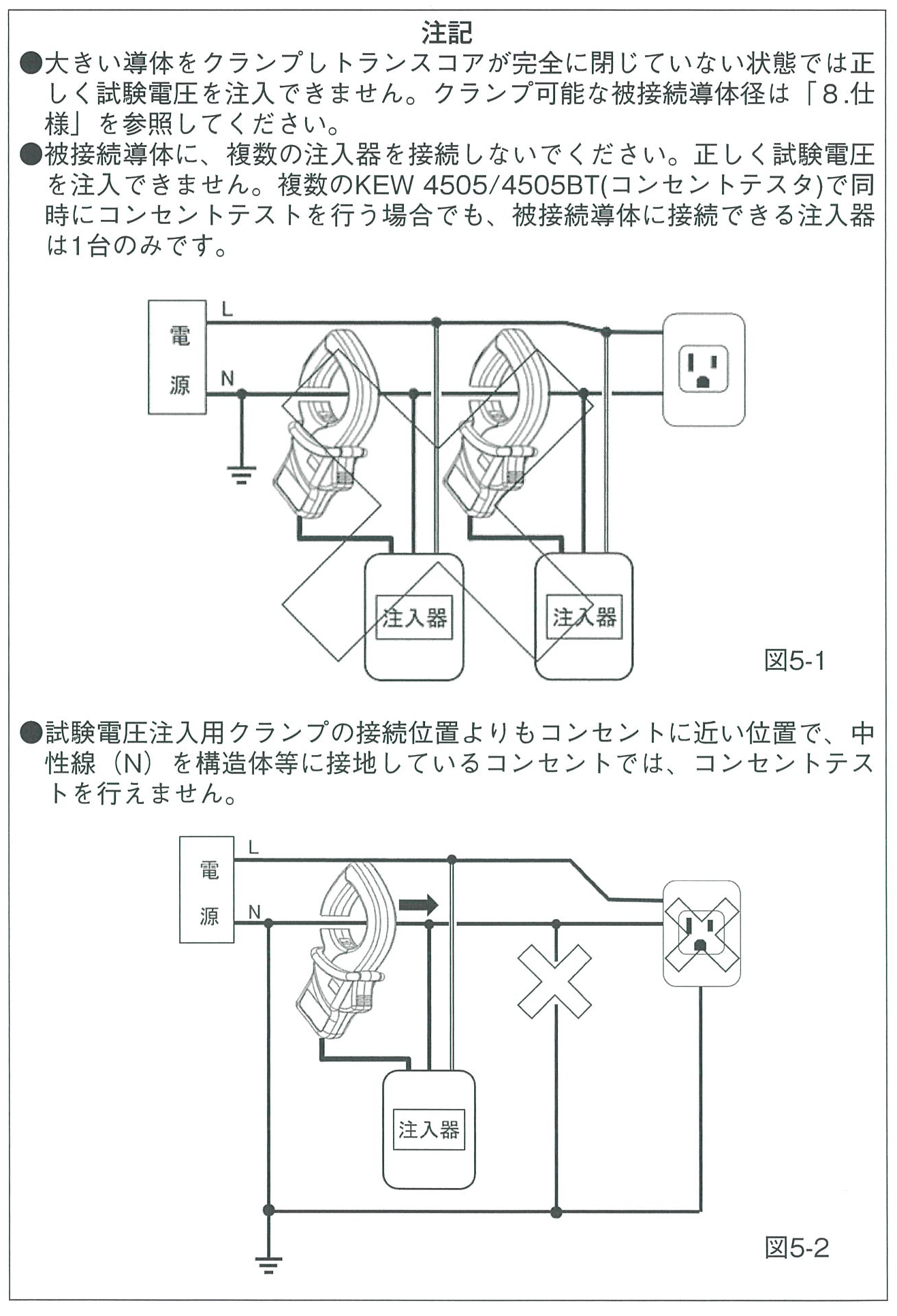 注記

●大きい導体をクランプしトランスコアが完全に閉じていない状態では正しく試験電圧を注入できません。クランプ可能な被接続導体径は「8.仕様」を参照してください。

●被接続導体に、複数の注入器を接続しないでください。正しく試験電圧を注入できません。複数のKEW 4505/4505BT(コンセントテスタ)で同時にコンセントテストを行う場合でも、被接続導体に接続できる注入器は1台のみです。

電源
L
N
注入器
注入器
図5-1

●試験電圧注入用クランプの接続位置よりもコンセントに近い位置で、中性線（N）を構造体等に接地しているコンセントでは、コンセントテストを行えません。

電源
L
N
注入器
図5-2